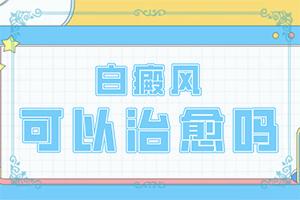 白癜风
可以治愈吗